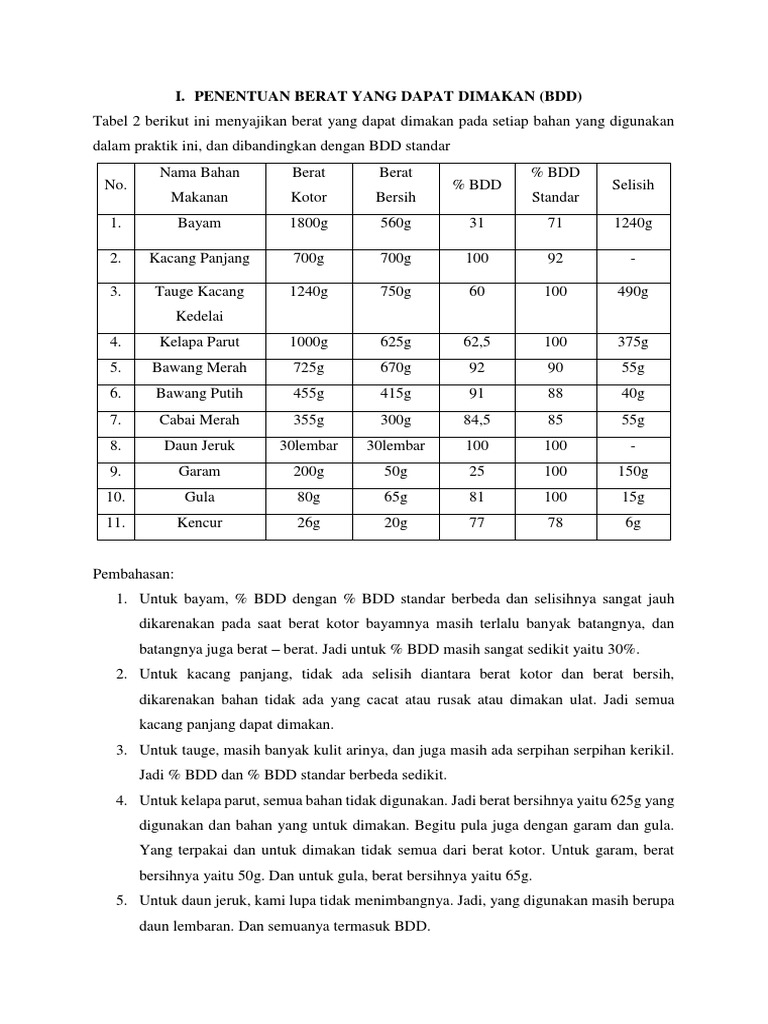 I. PENENTUAN BERAT YANG DAPAT DIMAKAN (BDD)

Tabel 2 berikut ini menyajikan berat yang dapat dimakan pada setiap bahan yang digunakan dalam praktik ini, dan dibandingkan dengan BDD standar

| No. | Nama Bahan Makanan | Berat Kotor | Berat Bersih | % BDD | % BDD Standar | Selisih |
|---|---|---|---|---|---|---|
| 1. | Bayam | 1800g | 560g | 31 | 71 | 1240g |
| 2. | Kacang Panjang | 700g | 700g | 100 | 92 | - |
| 3. | Tauge Kacang Kedelai | 1240g | 750g | 60 | 100 | 490g |
| 4. | Kelapa Parut | 1000g | 625g | 62,5 | 100 | 375g |
| 5. | Bawang Merah | 725g | 670g | 92 | 90 | 55g |
| 6. | Bawang Putih | 455g | 415g | 91 | 88 | 40g |
| 7. | Cabai Merah | 355g | 300g | 84,5 | 85 | 55g |
| 8. | Daun Jeruk | 30lembar | 30lembar | 100 | 100 | - |
| 9. | Garam | 200g | 50g | 25 | 100 | 150g |
| 10. | Gula | 80g | 65g | 81 | 100 | 15g |
| 11. | Kencur | 26g | 20g | 77 | 78 | 6g |

Pembahasan:

1. Untuk bayam, % BDD dengan % BDD standar berbeda dan selisihnya sangat jauh dikarenakan pada saat berat kotor bayamnya masih terlalu banyak batangnya, dan batangnya juga berat – berat. Jadi untuk % BDD masih sangat sedikit yaitu 30%.
2. Untuk kacang panjang, tidak ada selisih diantara berat kotor dan berat bersih, dikarenakan bahan tidak ada yang cacat atau rusak atau dimakan ulat. Jadi semua kacang panjang dapat dimakan.
3. Untuk tauge, masih banyak kulit arinya, dan juga masih ada serpihan serpihan kerikil. Jadi % BDD dan % BDD standar berbeda sedikit.
4. Untuk kelapa parut, semua bahan tidak digunakan. Jadi berat bersihnya yaitu 625g yang digunakan dan bahan yang untuk dimakan. Begitu pula juga dengan garam dan gula. Yang terpakai dan untuk dimakan tidak semua dari berat kotor. Untuk garam, berat bersihnya yaitu 50g. Dan untuk gula, berat bersihnya yaitu 65g.
5. Untuk daun jeruk, kami lupa tidak menimbangnya. Jadi, yang digunakan masih berupa daun lembaran. Dan semuanya termasuk BDD.